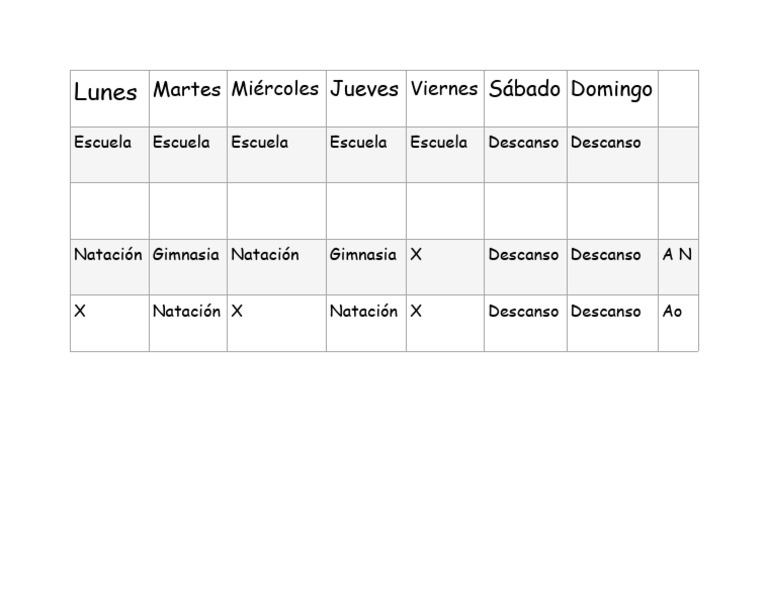 | Lunes | Martes | Miércoles | Jueves | Viernes | Sábado | Domingo |  |
|---|---|---|---|---|---|---|---|
| Escuela | Escuela | Escuela | Escuela | Escuela | Descanso | Descanso |  |
|  |  |  |  |  |  |  |  |
| Natación | Gimnasia | Natación | Gimnasia | X | Descanso | Descanso | A N |
| X | Natación | X | Natación | X | Descanso | Descanso | Ao |